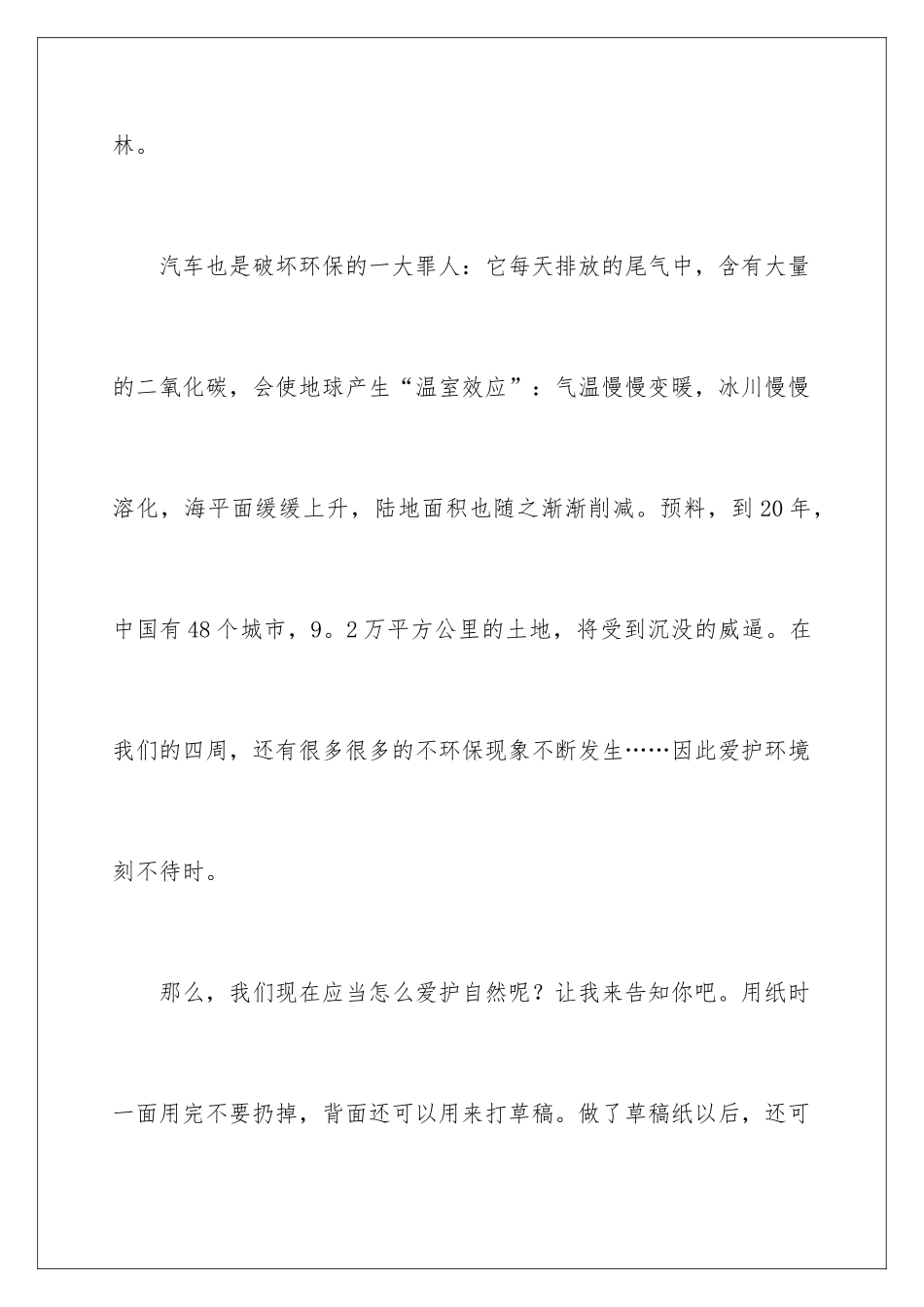 林。

汽车也是破坏环保的一大罪人：它每天排放的尾气中，含有大量的二氧化碳，会使地球产生“温室效应”：气温慢慢变暖，冰川慢慢溶化，海平面缓缓上升，陆地面积也随之渐渐削减。预料，到20年，中国有48个城市，9。2万平方公里的土地，将受到沉没的威逼。在我们的四周，还有很多很多的不环保现象不断发生……因此爱护环境刻不待时。

那么，我们现在应当怎么爱护自然呢？让我来告知你吧。用纸时一面用完不要扔掉，背面还可以用来打草稿。做了草稿纸以后，还可